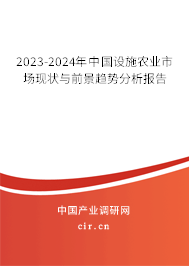 2023-2024年中国设施农业市场现状与前景趋势分析报告

中国产业调研网

cir.cn